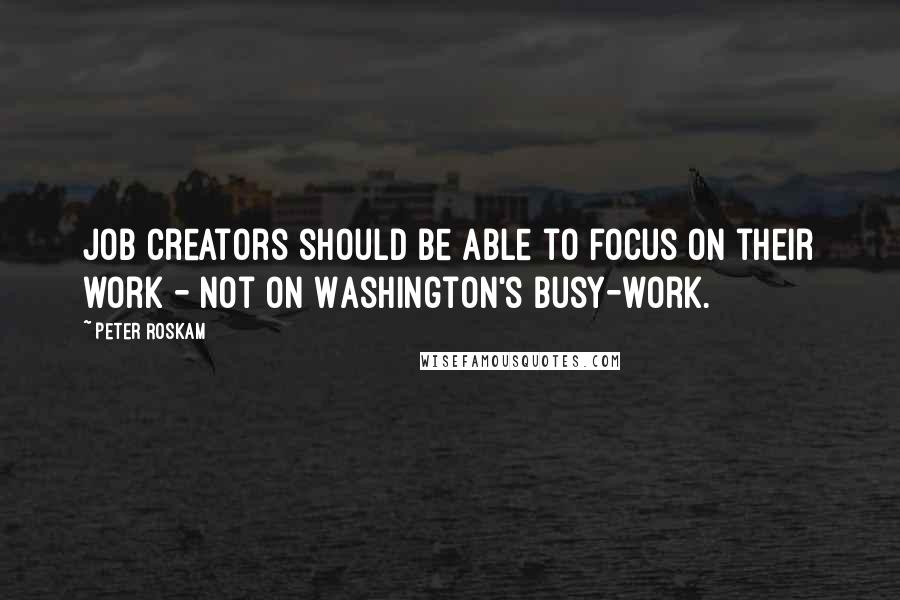 JOB CREATORS SHOULD BE ABLE TO FOCUS ON THEIR WORK - NOT ON WASHINGTON'S BUSY-WORK.

~ PETER ROSKAM

WISEFAMOUSQUOTES.COM